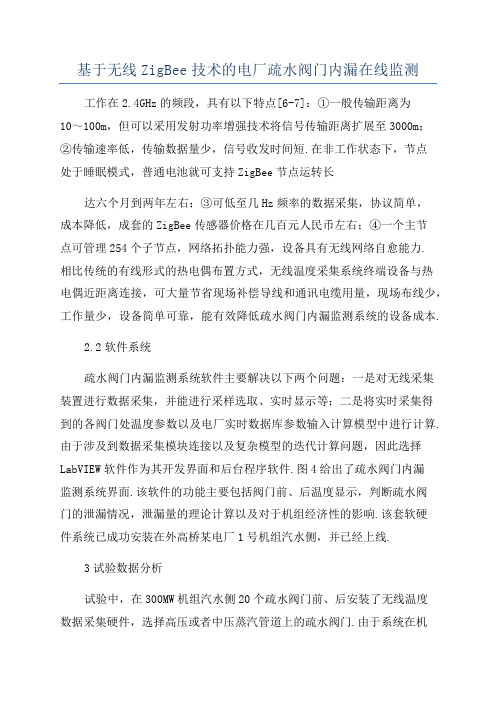 基于无线 ZigBee 技术的电厂疏水阀门内漏在线监测

工作在 2.4GHz 的频段，具有以下特点[6-7]：①一般传输距离为 10～100m，但可以采用发射功率增强技术将信号传输距离扩展至 3000m；②传输速率低，传输数据量少，信号收发时间短.在非工作状态下，节点处于睡眠模式，普通电池就可支持 ZigBee 节点运转长

达六个月到两年左右；③可低至几 Hz 频率的数据采集，协议简单，成本降低，成套的 ZigBee 传感器价格在几百元人民币左右；④一个主节点可管理 254 个子节点，网络拓扑能力强，设备具有无线网络自愈能力.相比传统的有线形式的热电偶布置方式，无线温度采集系统终端设备与热电偶近距离连接，可大量节省现场补偿导线和通讯电缆用量，现场布线少，工作量少，设备简单可靠，能有效降低疏水阀门内漏监测系统的设备成本.

2.2 软件系统

疏水阀门内漏监测系统软件主要解决以下两个问题：一是对无线采集装置进行数据采集，并能进行采样选取、实时显示等；二是将实时采集得到的各阀门处温度参数以及电厂实时数据库参数输入计算模型中进行计算.由于涉及到数据采集模块连接以及复杂模型的迭代计算问题，因此选择 LabVIEW 软件作为其开发界面和后台程序软件.图 4 给出了疏水阀门内漏监测系统界面.该软件的功能主要包括阀门前、后温度显示，判断疏水阀门的泄漏情况，泄漏量的理论计算以及对于机组经济性的影响.该套软硬件系统已成功安装在外高桥某电厂 1 号机组汽水侧，并已经上线.

3 试验数据分析

试验中，在 300MW 机组汽水侧 20 个疏水阀门前、后安装了无线温度数据采集硬件，选择高压或者中压蒸汽管道上的疏水阀门.由于系统在机